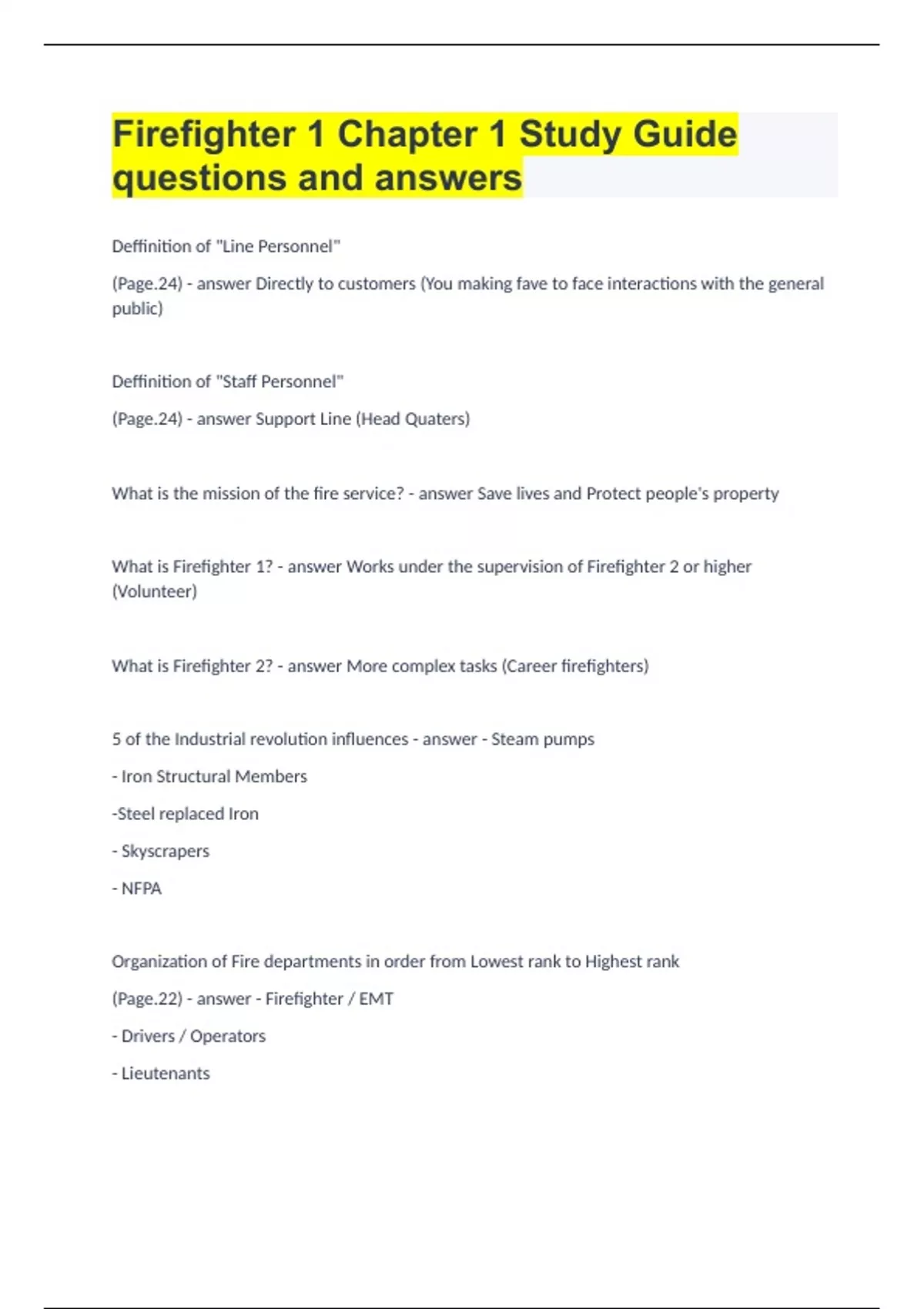 Firefighter 1 Chapter 1 Study Guide questions and answers

Deffinition of "Line Personnel"

(Page.24) - answer Directly to customers (You making fave to face interactions with the general public)

Deffinition of "Staff Personnel"

(Page.24) - answer Support Line (Head Quaters)

What is the mission of the fire service? - answer Save lives and Protect people's property

What is Firefighter 1? - answer Works under the supervision of Firefighter 2 or higher (Volunteer)

What is Firefighter 2? - answer More complex tasks (Career firefighters)

5 of the Industrial revolution influences - answer - Steam pumps

- Iron Structural Members

-Steel replaced Iron

- Skyscrapers

- NFPA

Organization of Fire departments in order from Lowest rank to Highest rank

(Page.22) - answer - Firefighter / EMT

- Drivers / Operators

- Lieutenants